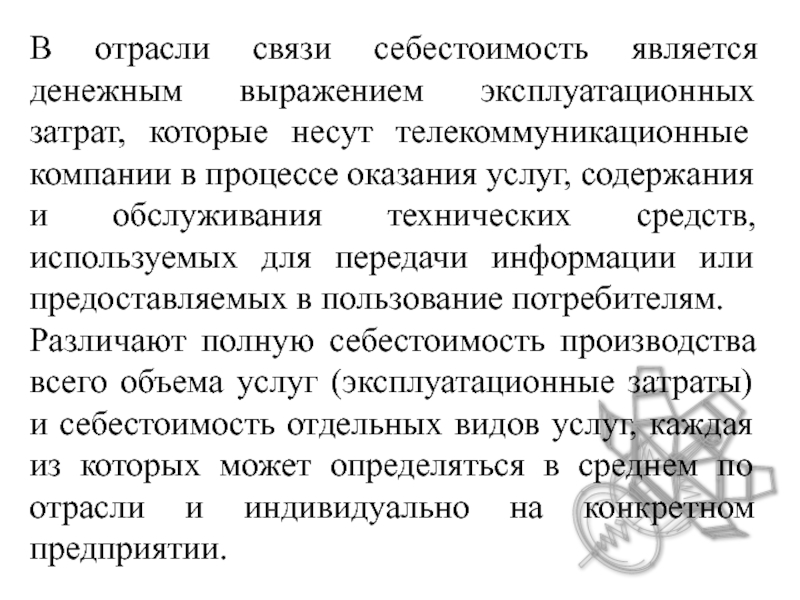 В отрасли связи себестоимость является денежным выражением эксплуатационных затрат, которые несут телекоммуникационные компании в процессе оказания услуг, содержания и обслуживания технических средств, используемых для передачи информации или предоставляемых в пользование потребителям.

Различают полную себестоимость производства всего объема услуг (эксплуатационные затраты) и себестоимость отдельных видов услуг, каждая из которых может определяться в среднем по отрасли и индивидуально на конкретном предприятии.